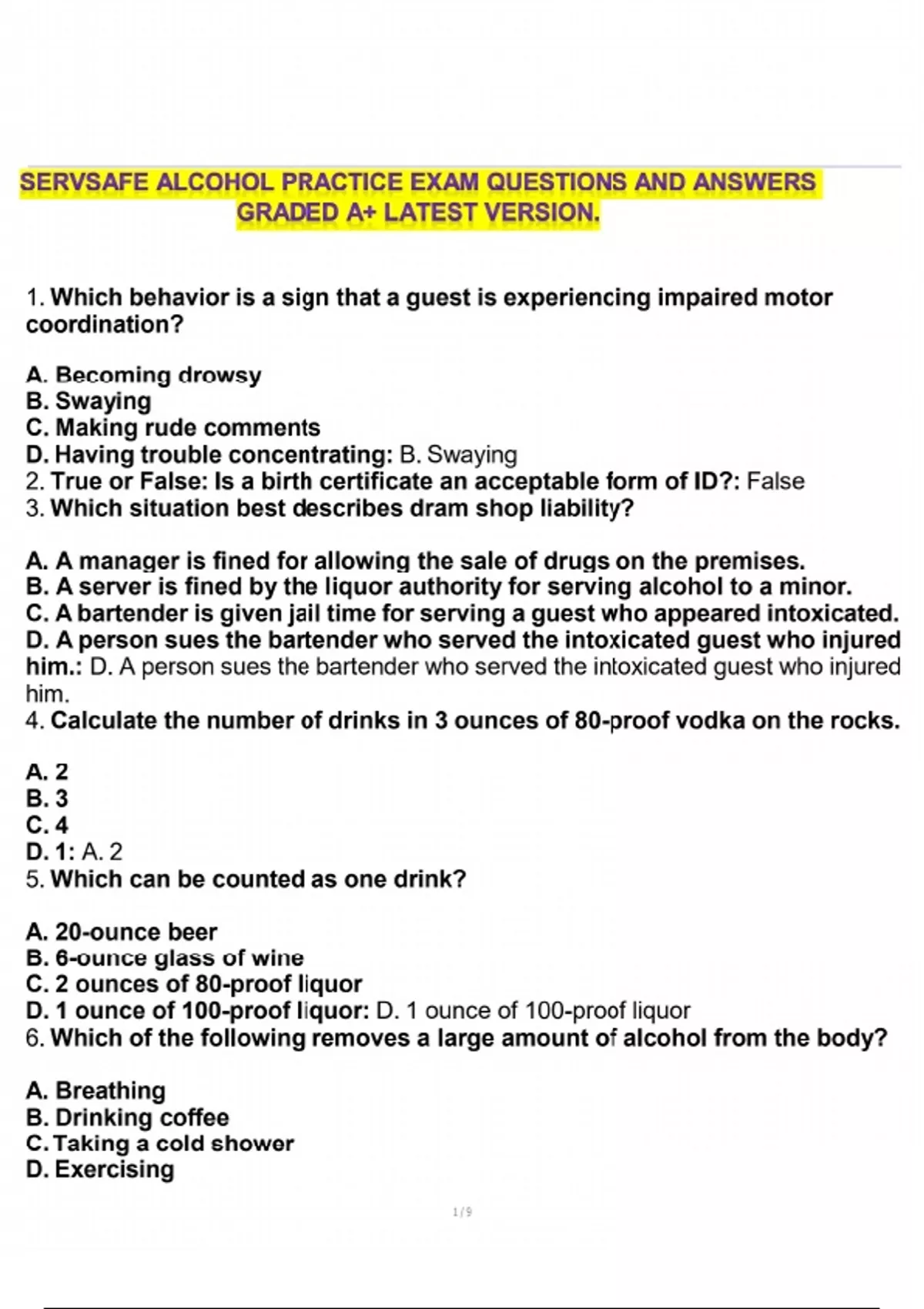 SERVSAFE ALCOHOL PRACTICE EXAM QUESTIONS AND ANSWERS GRADED A+ LATEST VERSION.

1. Which behavior is a sign that a guest is experiencing impaired motor coordination?

A. Becoming drowsy
B. Swaying
C. Making rude comments
D. Having trouble concentrating: B. Swaying
2. True or False: Is a birth certificate an acceptable form of ID?: False
3. Which situation best describes dram shop liability?

A. A manager is fined for allowing the sale of drugs on the premises.
B. A server is fined by the liquor authority for serving alcohol to a minor.
C. A bartender is given jail time for serving a guest who appeared intoxicated.
D. A person sues the bartender who served the intoxicated guest who injured him.: D. A person sues the bartender who served the intoxicated guest who injured him.
4. Calculate the number of drinks in 3 ounces of 80-proof vodka on the rocks.

A. 2
B. 3
C. 4
D. 1: A. 2
5. Which can be counted as one drink?

A. 20-ounce beer
B. 6-ounce glass of wine
C. 2 ounces of 80-proof liquor
D. 1 ounce of 100-proof liquor: D. 1 ounce of 100-proof liquor
6. Which of the following removes a large amount of alcohol from the body?

A. Breathing
B. Drinking coffee
C. Taking a cold shower
D. Exercising

1 / 9